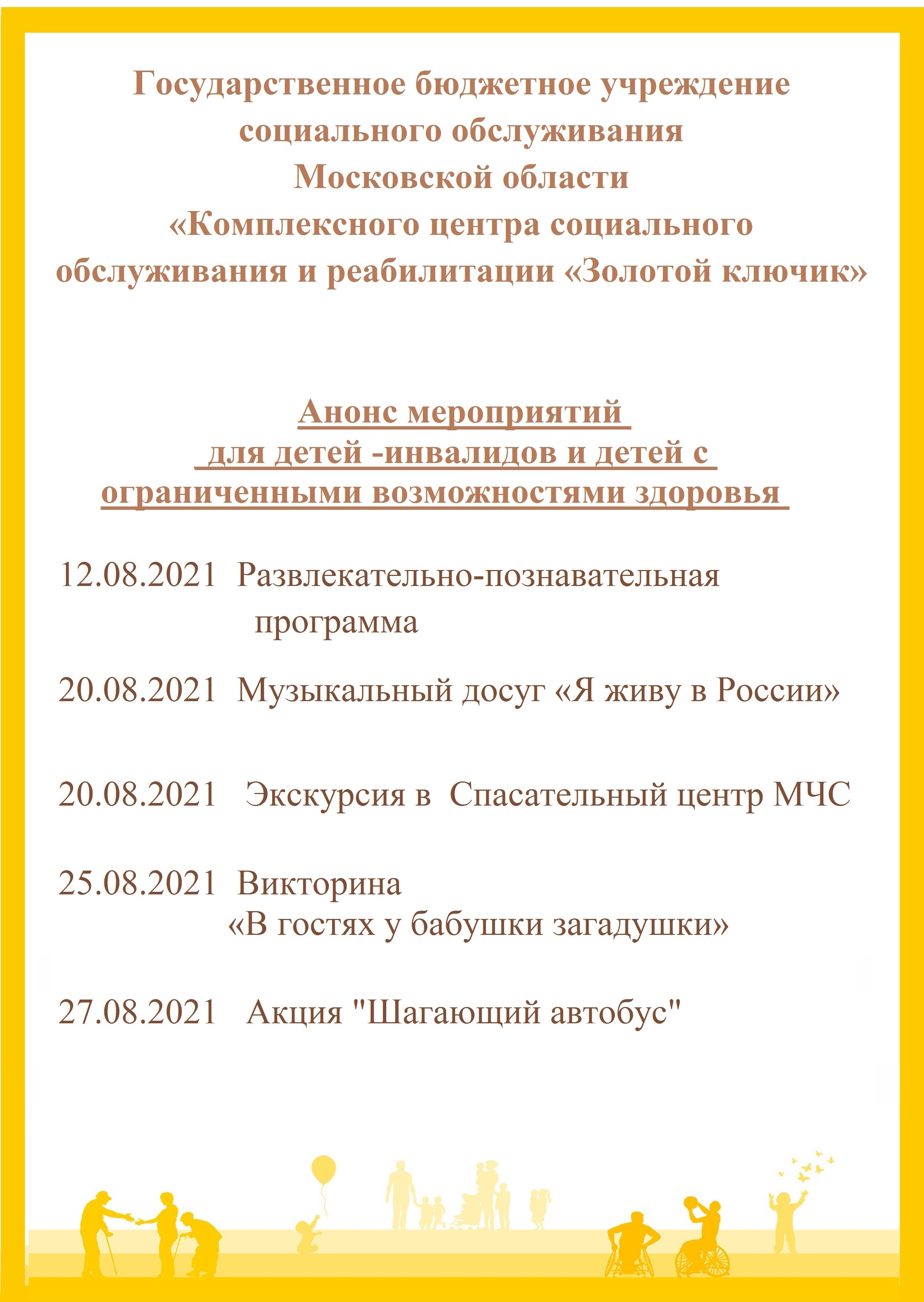 Государственное бюджетное учреждение социального обслуживания Московской области «Комплексного центра социального обслуживания и реабилитации «Золотой ключик»

Анонс мероприятий для детей -инвалидов и детей с ограниченными возможностями здоровья

12.08.2021 Развлекательно-познавательная программа

20.08.2021 Музыкальный досуг «Я живу в России»

20.08.2021 Экскурсия в Спасательный центр МЧС

25.08.2021 Викторина «В гостях у бабушки загадушки»

27.08.2021 Акция "Шагающий автобус"